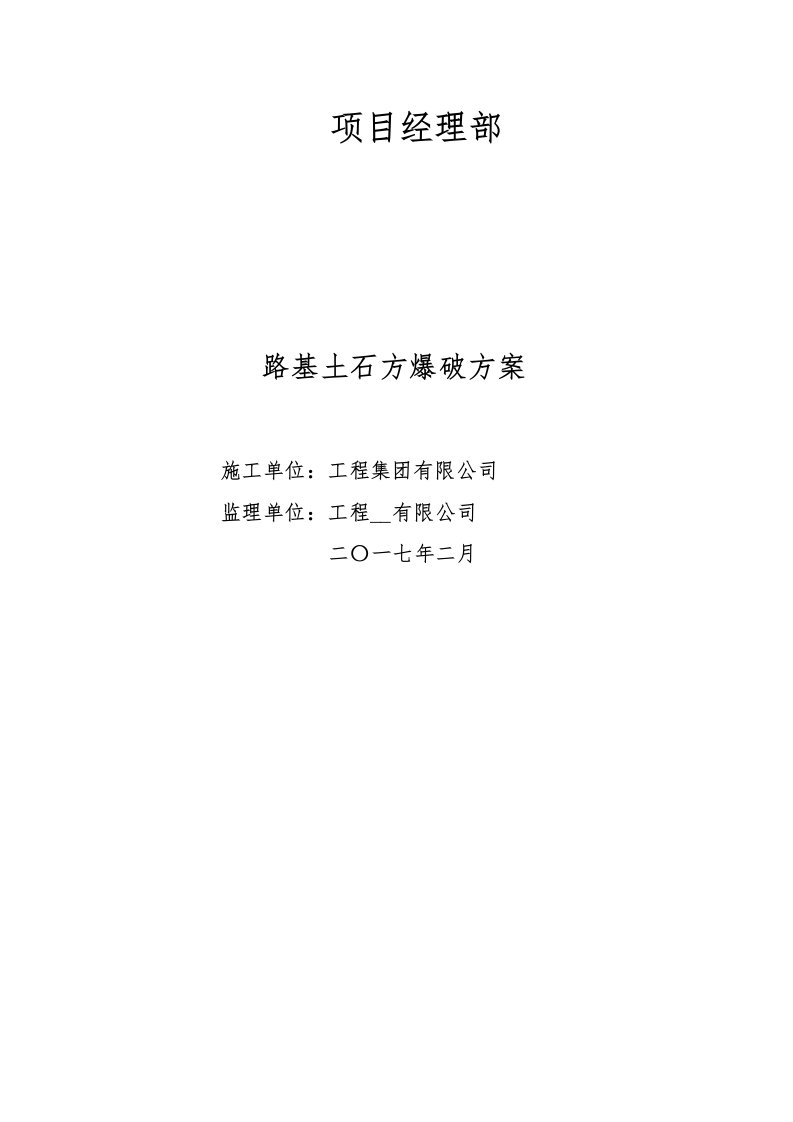 项目经理部

路基土石方爆破方案

施工单位：工程集团有限公司

监理单位：工程__有限公司

二〇一七年二月